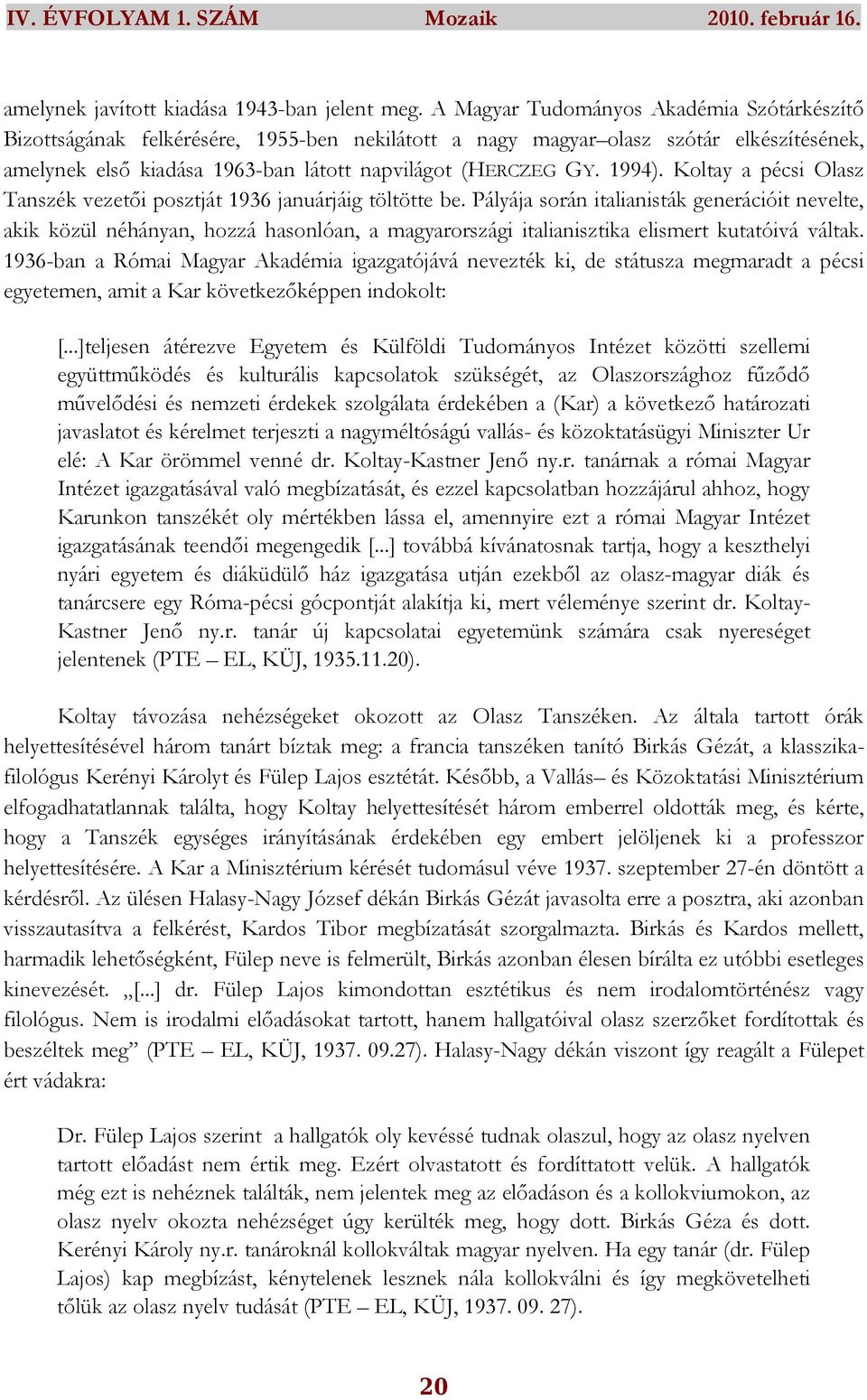 IV. ÉVFOLYAM 1. SZÁM Mozaik 2010. február 16.

amelynek javított kiadása 1943-ban jelent meg. A Magyar Tudományos Akadémia Szótárkészítő Bizottságának felkérésére, 1955-ben nekilátott a nagy magyar–olasz szótár elkészítésének, amelynek első kiadása 1963-ban látott napvilágot (HERCZEG GY. 1994). Koltay a pécsi Olasz Tanszék vezetői posztját 1936 januárjáig töltötte be. Pályája során italianisták generációit nevelte, akik közül néhányan, hozzá hasonlóan, a magyarországi italianisztika elismert kutatóivá váltak. 1936-ban a Római Magyar Akadémia igazgatójává nevezték ki, de státusza megmaradt a pécsi egyetemen, amit a Kar következőképpen indokolt:

[...]teljesen átérezve Egyetem és Külföldi Tudományos Intézet közötti szellemi együttműködés és kulturális kapcsolatok szükségét, az Olaszországhoz fűződő művelődési és nemzeti érdekek szolgálata érdekében a (Kar) a következő határozati javaslatot és kérelmet terjeszti a nagyméltóságú vallás- és közoktatásügyi Miniszter Ur elé: A Kar örömmel venné dr. Koltay-Kastner Jenő ny.r. tanárnak a római Magyar Intézet igazgatásával való megbízatását, és ezzel kapcsolatban hozzájárul ahhoz, hogy Karunkon tanszékét oly mértékben lássa el, amennyire ezt a római Magyar Intézet igazgatásának teendői megengedik [...] továbbá kívánatosnak tartja, hogy a keszthelyi nyári egyetem és diáküdülő ház igazgatása utján ezekből az olasz-magyar diák és tanárcsere egy Róma-pécsi gócpontját alakítja ki, mert véleménye szerint dr. Koltay-Kastner Jenő ny.r. tanár új kapcsolatai egyetemünk számára csak nyereséget jelentenek (PTE – EL, KÜJ, 1935.11.20).

Koltay távozása nehézségeket okozott az Olasz Tanszéken. Az általa tartott órák helyettesítésével három tanárt bíztak meg: a francia tanszéken tanító Birkás Gézát, a klasszika-filológus Kerényi Károlyt és Fülep Lajos esztétát. Később, a Vallás– és Közoktatási Minisztérium elfogadhatatlannak találta, hogy Koltay helyettesítését három emberrel oldották meg, és kérte, hogy a Tanszék egységes irányításának érdekében egy embert jelöljenek ki a professzor helyettesítésére. A Kar a Minisztérium kérését tudomásul véve 1937. szeptember 27-én döntött a kérdésről. Az ülésen Halasy-Nagy József dékán Birkás Gézát javasolta erre a posztra, aki azonban visszautasítva a felkérést, Kardos Tibor megbízatását szorgalmazta. Birkás és Kardos mellett, harmadik lehetőségként, Fülep neve is felmerült, Birkás azonban élesen bírálta ez utóbbi esetleges kinevezését. „[...] dr. Fülep Lajos kimondottan esztétikus és nem irodalomtörténész vagy filológus. Nem is irodalmi előadásokat tartott, hanem hallgatóival olasz szerzőket fordítottak és beszéltek meg” (PTE – EL, KÜJ, 1937. 09.27). Halasy-Nagy dékán viszont így reagált a Fülepet ért vádakra:

Dr. Fülep Lajos szerint a hallgatók oly kevéssé tudnak olaszul, hogy az olasz nyelven tartott előadást nem értik meg. Ezért olvastatott és fordíttatott velük. A hallgatók még ezt is nehéznek találták, nem jelentek meg az előadáson és a kollokviumokon, az olasz nyelv okozta nehézséget úgy kerülték meg, hogy dott. Birkás Géza és dott. Kerényi Károly ny.r. tanároknál kollokváltak magyar nyelven. Ha egy tanár (dr. Fülep Lajos) kap megbízást, kénytelenek lesznek nála kollokválni és így megkövetelheti tőlük az olasz nyelv tudását (PTE – EL, KÜJ, 1937. 09. 27).

20